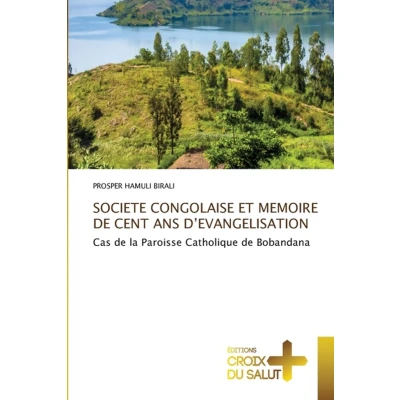 PROSPER HAMULI BIRALI

SOCIETE CONGOLAISE ET MEMOIRE DE CENT ANS D'EVANGELISATION

Cas de la Paroisse Catholique de Bobandana

ÉDITIONS
CROIX
DU SALUT